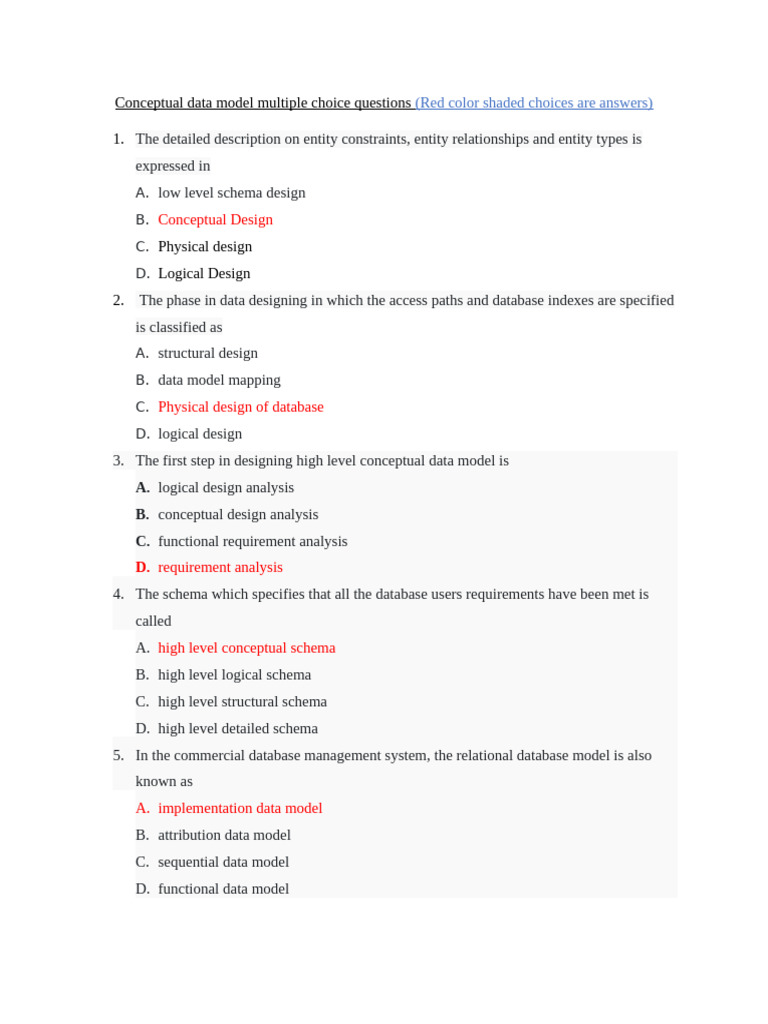 Conceptual data model multiple choice questions (Red color shaded choices are answers)

1. The detailed description on entity constraints, entity relationships and entity types is expressed in
A. low level schema design
B. Conceptual Design
C. Physical design
D. Logical Design

2. The phase in data designing in which the access paths and database indexes are specified is classified as
A. structural design
B. data model mapping
C. Physical design of database
D. logical design

3. The first step in designing high level conceptual data model is
A. logical design analysis
B. conceptual design analysis
C. functional requirement analysis
D. requirement analysis

4. The schema which specifies that all the database users requirements have been met is called
A. high level conceptual schema
B. high level logical schema
C. high level structural schema
D. high level detailed schema

5. In the commercial database management system, the relational database model is also known as
A. implementation data model
B. attribution data model
C. sequential data model
D. functional data model